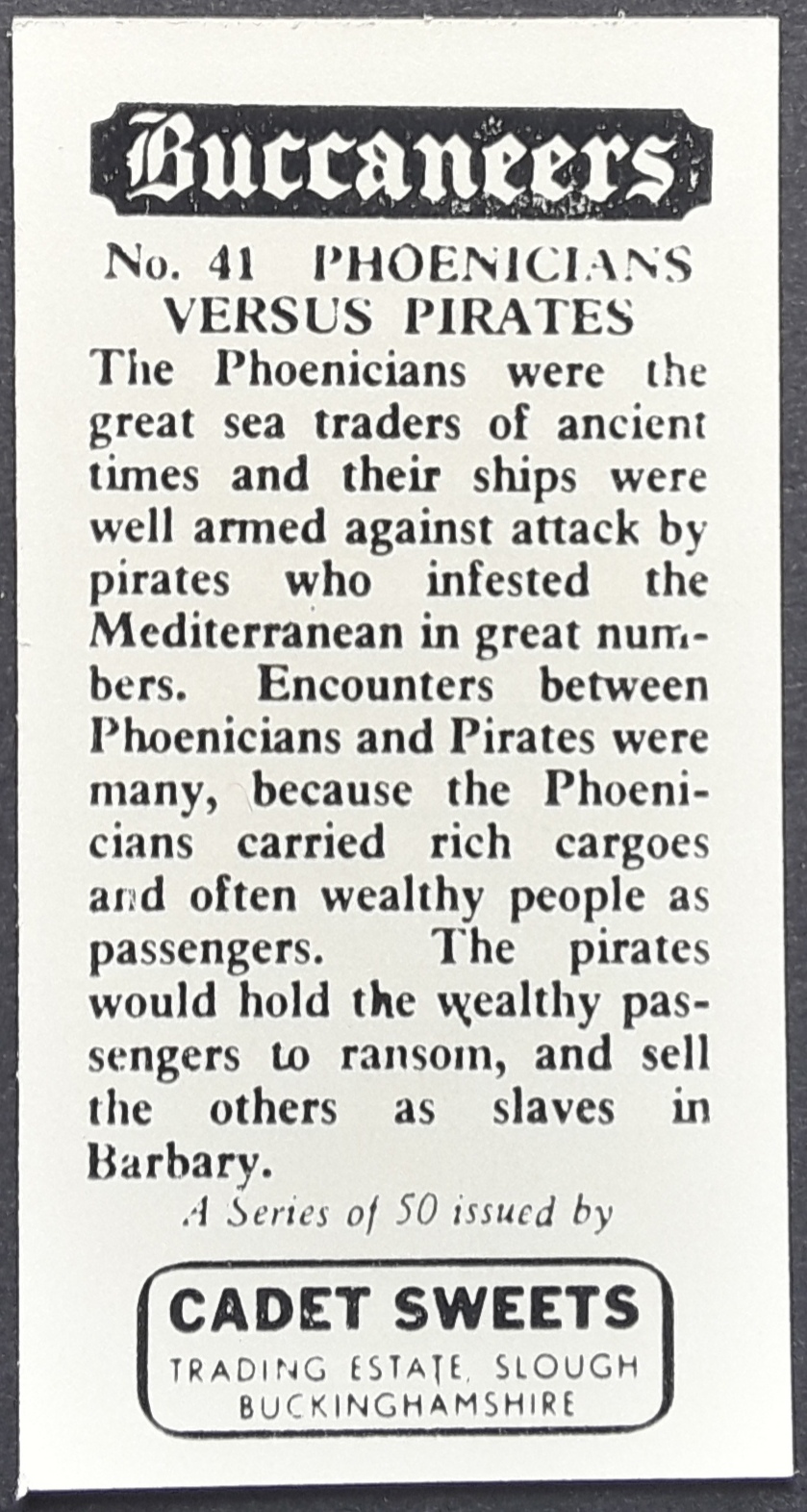 Buccaneers

No. 41 PHOENICIANS VERSUS PIRATES

The Phoenicians were the great sea traders of ancient times and their ships were well armed against attack by pirates who infested the Mediterranean in great numbers. Encounters between Phoenicians and Pirates were many, because the Phoenicians carried rich cargoes and often wealthy people as passengers. The pirates would hold the wealthy passengers to ransom, and sell the others as slaves in Barbary.

A Series of 50 issued by

CADET SWEETS
TRADING ESTATE, SLOUGH
BUCKINGHAMSHIRE